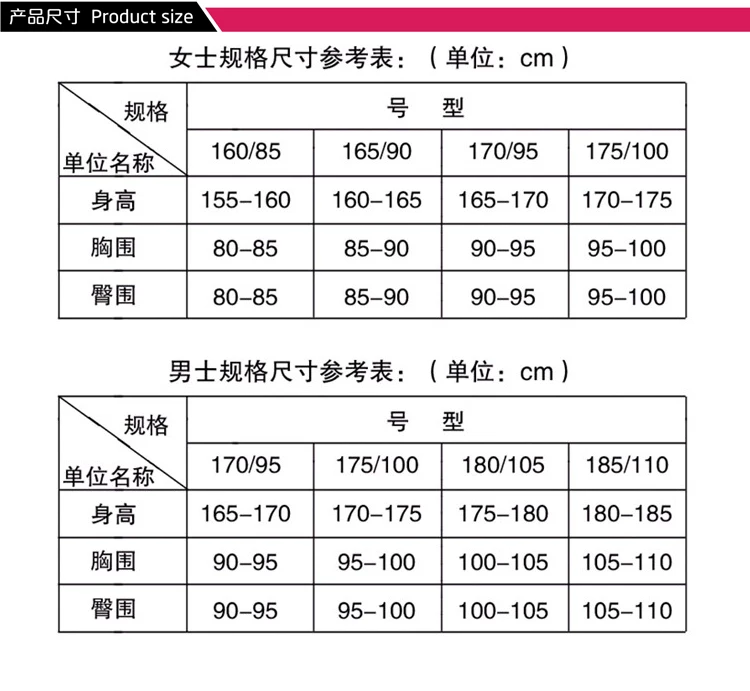 产品尺寸 Product size

女士规格尺寸参考表：（单位：cm）

| 规格 单位名称 | 号 型 | | | |
|---|---|---|---|---|
| | 160/85 | 165/90 | 170/95 | 175/100 |
| 身高 | 155-160 | 160-165 | 165-170 | 170-175 |
| 胸围 | 80-85 | 85-90 | 90-95 | 95-100 |
| 臀围 | 80-85 | 85-90 | 90-95 | 95-100 |

男士规格尺寸参考表：（单位：cm）

| 规格 单位名称 | 号 型 | | | |
|---|---|---|---|---|
| | 170/95 | 175/100 | 180/105 | 185/110 |
| 身高 | 165-170 | 170-175 | 175-180 | 180-185 |
| 胸围 | 90-95 | 95-100 | 100-105 | 105-110 |
| 臀围 | 90-95 | 95-100 | 100-105 | 105-110 |